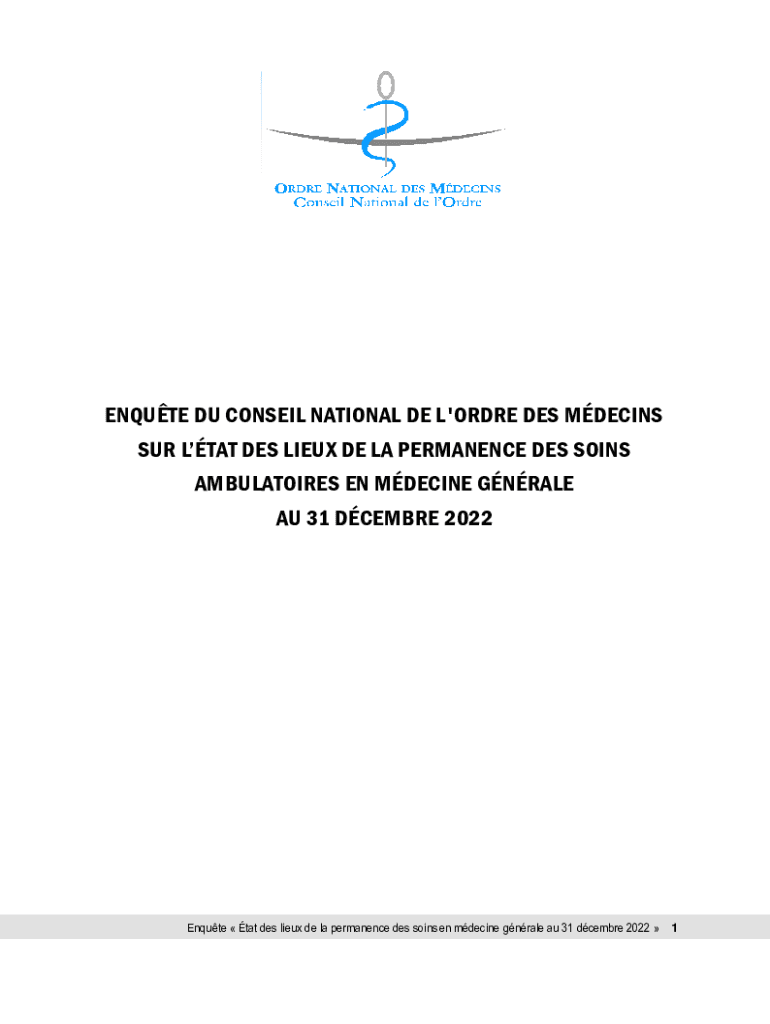 ORDRE NATIONAL DES MÉDECINS
Conseil National de l'Ordre

ENQUÊTE DU CONSEIL NATIONAL DE L'ORDRE DES MÉDECINS SUR L'ÉTAT DES LIEUX DE LA PERMANENCE DES SOINS AMBULATOIRES EN MÉDECINE GÉNÉRALE AU 31 DÉCEMBRE 2022

Enquête « État des lieux de la permanence des soins en médecine générale au 31 décembre 2022 » 1